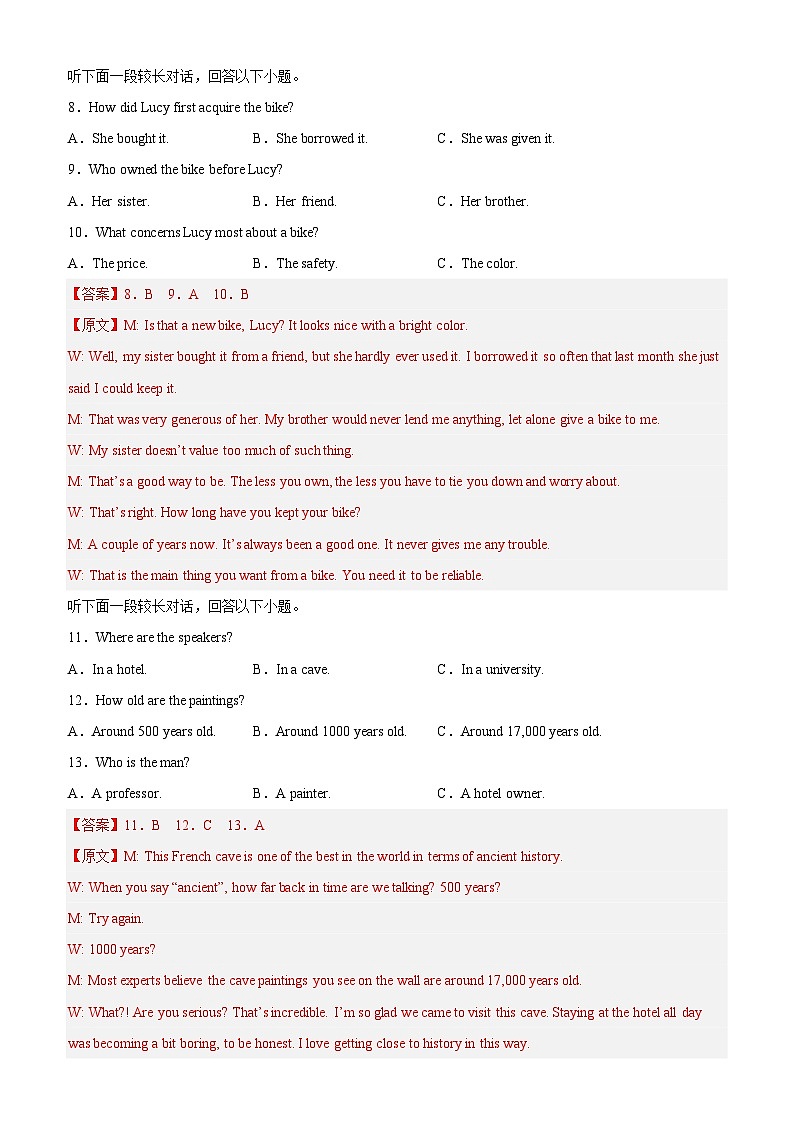 听下面一段较长对话，回答以下小题。

8．How did Lucy first acquire the bike?

A．She bought it.　　B．She borrowed it.　　C．She was given it.

9．Who owned the bike before Lucy?

A．Her sister.　　B．Her friend.　　C．Her brother.

10．What concerns Lucy most about a bike?

A．The price.　　B．The safety.　　C．The color.

【答案】8．B　9．A　10．B

【原文】M: Is that a new bike, Lucy? It looks nice with a bright color.

W: Well, my sister bought it from a friend, but she hardly ever used it. I borrowed it so often that last month she just said I could keep it.

M: That was very generous of her. My brother would never lend me anything, let alone give a bike to me.

W: My sister doesn't value too much of such thing.

M: That's a good way to be. The less you own, the less you have to tie you down and worry about.

W: That's right. How long have you kept your bike?

M: A couple of years now. It's always been a good one. It never gives me any trouble.

W: That is the main thing you want from a bike. You need it to be reliable.

听下面一段较长对话，回答以下小题。

11．Where are the speakers?

A．In a hotel.　　B．In a cave.　　C．In a university.

12．How old are the paintings?

A．Around 500 years old.　　B．Around 1000 years old.　　C．Around 17,000 years old.

13．Who is the man?

A．A professor.　　B．A painter.　　C．A hotel owner.

【答案】11．B　12．C　13．A

【原文】M: This French cave is one of the best in the world in terms of ancient history.

W: When you say "ancient", how far back in time are we talking? 500 years?

M: Try again.

W: 1000 years?

M: Most experts believe the cave paintings you see on the wall are around 17,000 years old.

W: What?! Are you serious? That's incredible. I'm so glad we came to visit this cave. Staying at the hotel all day was becoming a bit boring, to be honest. I love getting close to history in this way.